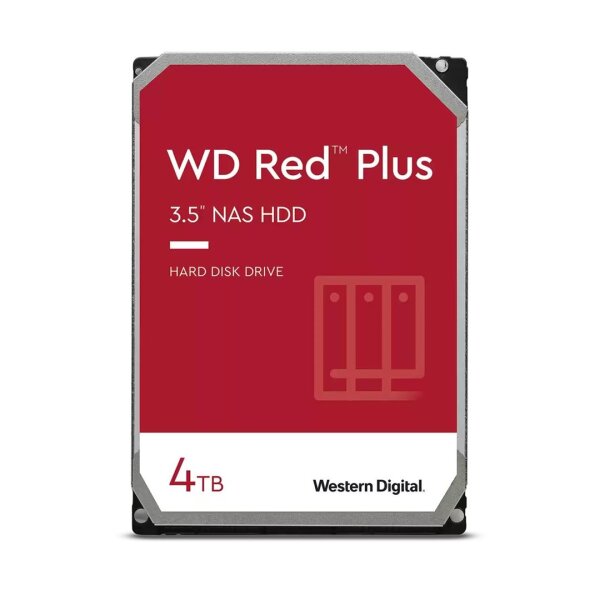 WD Red™ Plus

3.5" NAS HDD

HARD DISK DRIVE

4TB

Western Digital.